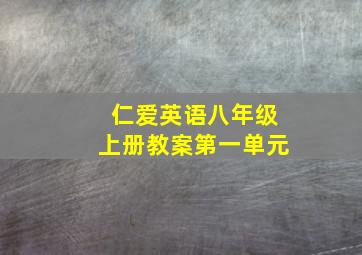 仁爱英语八年级
上册教案第一单元